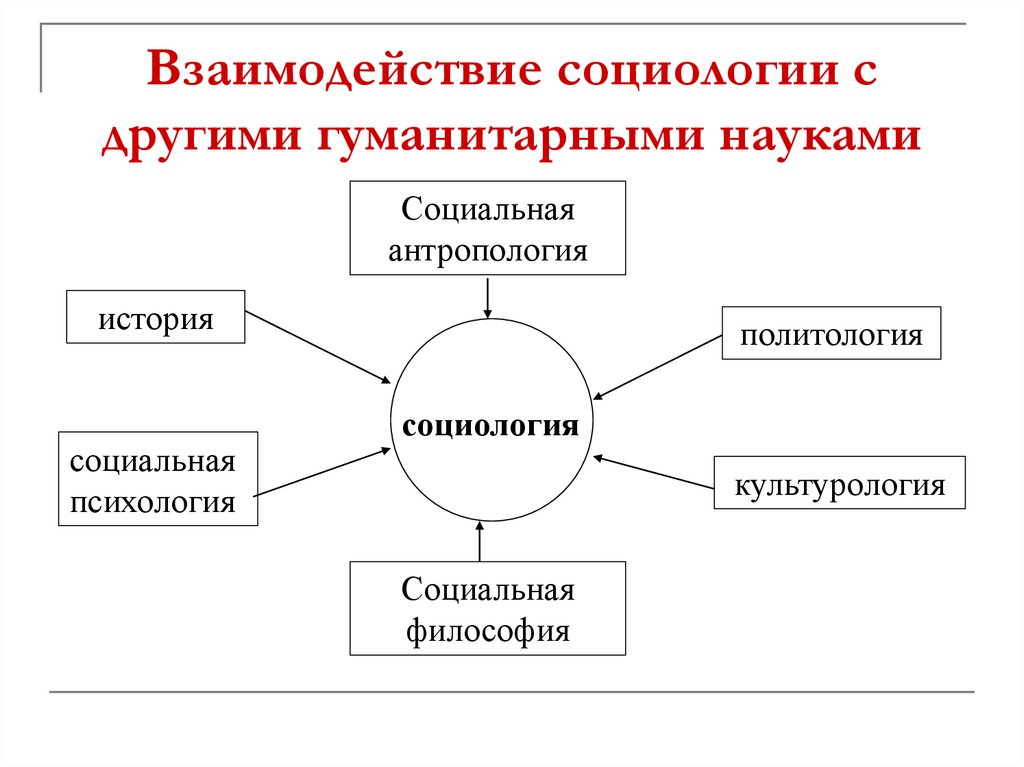 Взаимодействие социологии с другими гуманитарными науками

Социальная антропология

история

политология

социология

социальная психология

культурология

Социальная философия